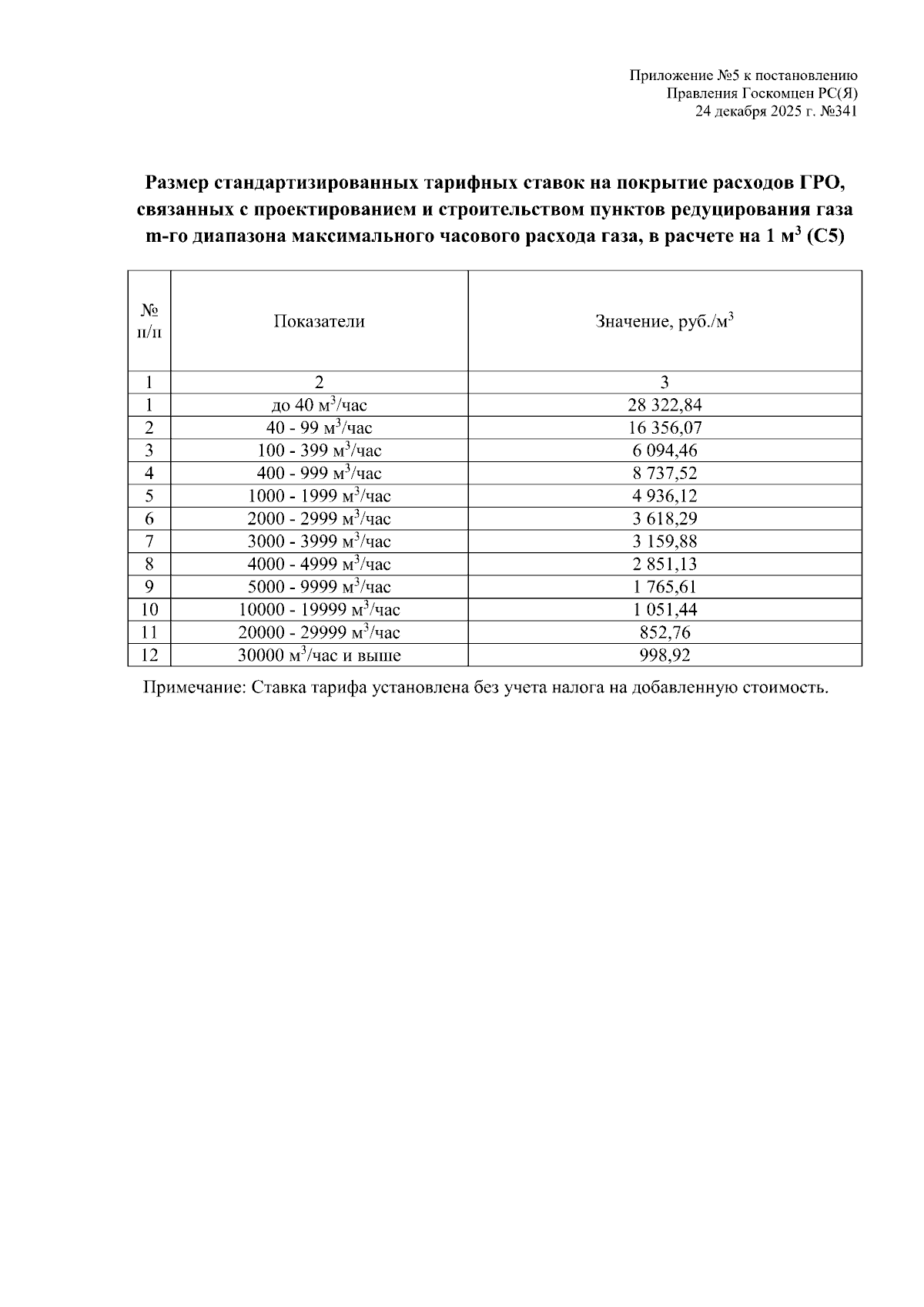 Приложение №5 к постановлению
Правления Госкомцен РС(Я)
24 декабря 2025 г. №341

**Размер стандартизированных тарифных ставок на покрытие расходов ГРО, связанных с проектированием и строительством пунктов редуцирования газа m-го диапазона максимального часового расхода газа, в расчете на 1 м$^3$ (С5)**

| № п/п | Показатели | Значение, руб./м$^3$ |
|---|---|---|
| 1 | 2 | 3 |
| 1 | до 40 м$^3$/час | 28 322,84 |
| 2 | 40 - 99 м$^3$/час | 16 356,07 |
| 3 | 100 - 399 м$^3$/час | 6 094,46 |
| 4 | 400 - 999 м$^3$/час | 8 737,52 |
| 5 | 1000 - 1999 м$^3$/час | 4 936,12 |
| 6 | 2000 - 2999 м$^3$/час | 3 618,29 |
| 7 | 3000 - 3999 м$^3$/час | 3 159,88 |
| 8 | 4000 - 4999 м$^3$/час | 2 851,13 |
| 9 | 5000 - 9999 м$^3$/час | 1 765,61 |
| 10 | 10000 - 19999 м$^3$/час | 1 051,44 |
| 11 | 20000 - 29999 м$^3$/час | 852,76 |
| 12 | 30000 м$^3$/час и выше | 998,92 |

Примечание: Ставка тарифа установлена без учета налога на добавленную стоимость.